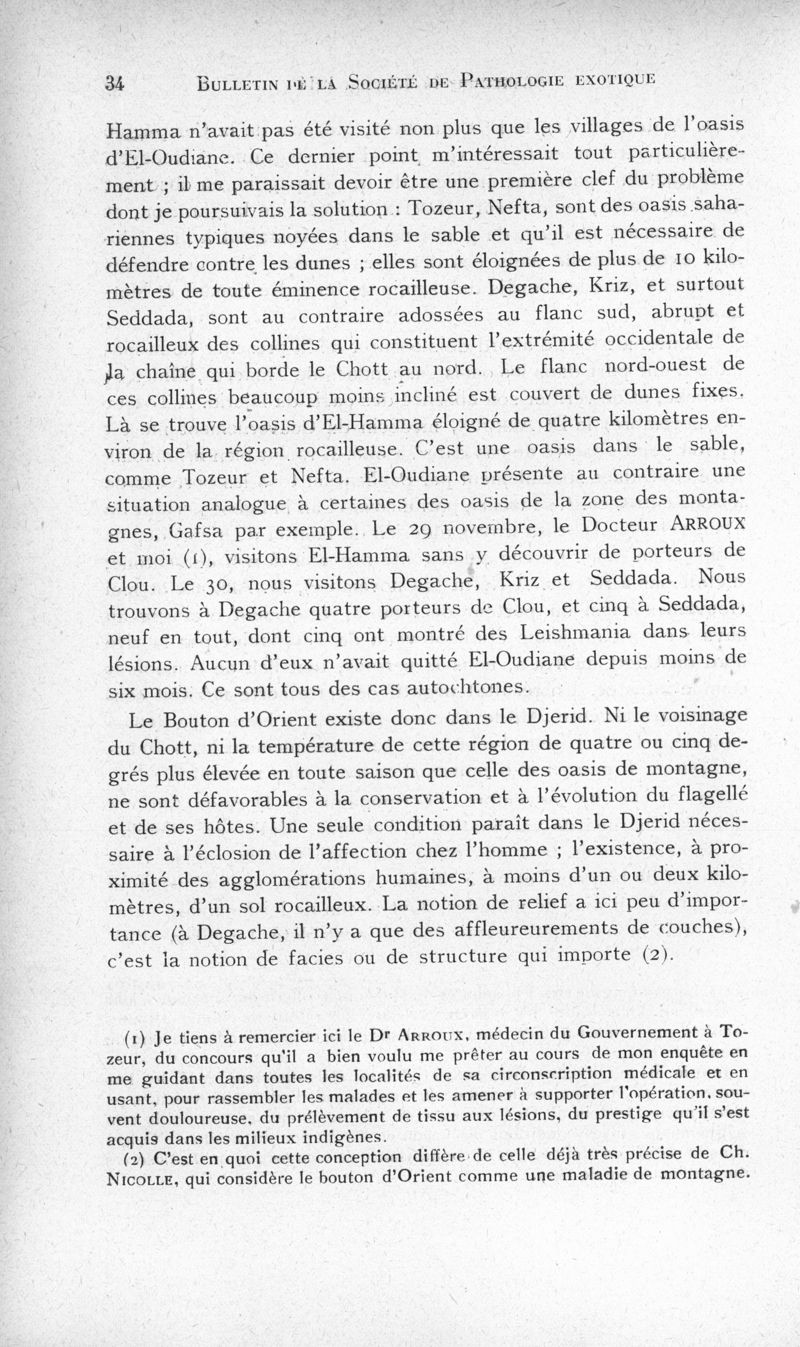 34 BULLETIN DE LA SOCIÉTÉ DE PATHOLOGIE EXOTIQUE

Hamma n'avait pas été visité non plus que les villages de l'oasis d'El-Oudiane. Ce dernier point m'intéressait tout particulièrement ; il me paraissait devoir être une première clef du problème dont je poursuivais la solution : Tozeur, Nefta, sont des oasis sahariennes typiques noyées dans le sable et qu'il est nécessaire de défendre contre les dunes ; elles sont éloignées de plus de 10 kilomètres de toute éminence rocailleuse. Degache, Kriz, et surtout Seddada, sont au contraire adossées au flanc sud, abrupt et rocailleux des collines qui constituent l'extrémité occidentale de la chaîne qui borde le Chott au nord. Le flanc nord-ouest de ces collines beaucoup moins incliné est couvert de dunes fixes. Là se trouve l'oasis d'El-Hamma éloigné de quatre kilomètres environ de la région rocailleuse. C'est une oasis dans le sable, comme Tozeur et Nefta. El-Oudiane présente au contraire une situation analogue à certaines des oasis de la zone des montagnes, Gafsa par exemple. Le 29 novembre, le Docteur ARROUX et moi (1), visitons El-Hamma sans y découvrir de porteurs de Clou. Le 30, nous visitons Degache, Kriz et Seddada. Nous trouvons à Degache quatre porteurs de Clou, et cinq à Seddada, neuf en tout, dont cinq ont montré des Leishmania dans leurs lésions. Aucun d'eux n'avait quitté El-Oudiane depuis moins de six mois. Ce sont tous des cas autochtones.

Le Bouton d'Orient existe donc dans le Djerid. Ni le voisinage du Chott, ni la température de cette région de quatre ou cinq degrés plus élevée en toute saison que celle des oasis de montagne, ne sont défavorables à la conservation et à l'évolution du flagellé et de ses hôtes. Une seule condition paraît dans le Djerid nécessaire à l'éclosion de l'affection chez l'homme ; l'existence, à proximité des agglomérations humaines, à moins d'un ou deux kilomètres, d'un sol rocailleux. La notion de relief a ici peu d'importance (à Degache, il n'y a que des affleureurements de couches), c'est la notion de facies ou de structure qui importe (2).

(1) Je tiens à remercier ici le Dr ARROUX, médecin du Gouvernement à Tozeur, du concours qu'il a bien voulu me prêter au cours de mon enquête en me guidant dans toutes les localités de sa circonscription médicale et en usant, pour rassembler les malades et les amener à supporter l'opération, souvent douloureuse, du prélèvement de tissu aux lésions, du prestige qu'il s'est acquis dans les milieux indigènes.

(2) C'est en quoi cette conception diffère de celle déjà très précise de Ch. NICOLLE, qui considère le bouton d'Orient comme une maladie de montagne.